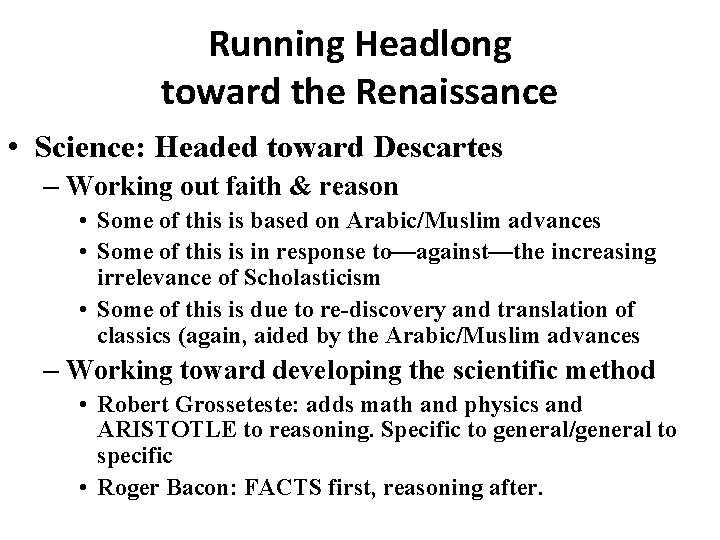 Running Headlong toward the Renaissance

• Science: Headed toward Descartes
– Working out faith & reason
• Some of this is based on Arabic/Muslim advances
• Some of this is in response to—against—the increasing irrelevance of Scholasticism
• Some of this is due to re-discovery and translation of classics (again, aided by the Arabic/Muslim advances
– Working toward developing the scientific method
• Robert Grosseteste: adds math and physics and ARISTOTLE to reasoning. Specific to general/general to specific
• Roger Bacon: FACTS first, reasoning after.